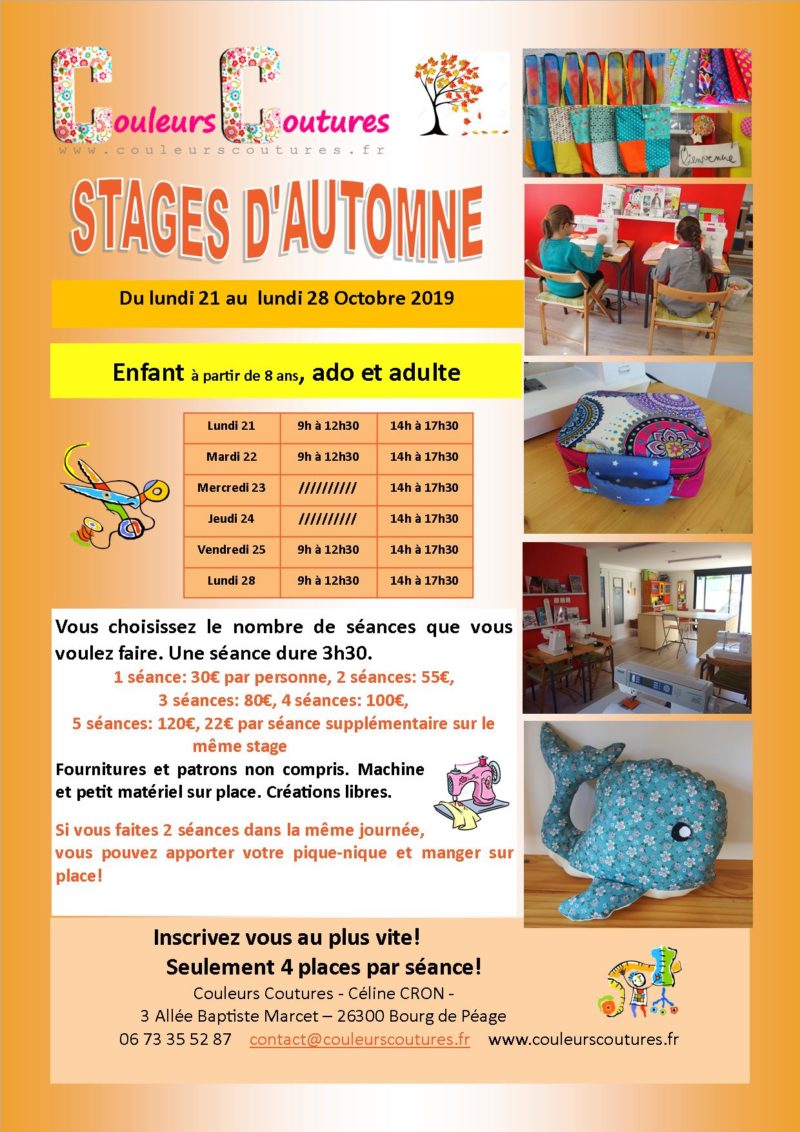 Couleurs Coutures
www.couleurscoutures.fr

Bienvenue

STAGES D'AUTOMNE

Du lundi 21 au lundi 28 Octobre 2019

Enfant à partir de 8 ans, ado et adulte

| Lundi 21 | 9h à 12h30 | 14h à 17h30 |
|---|---|---|
| Mardi 22 | 9h à 12h30 | 14h à 17h30 |
| Mercredi 23 | ////////// | 14h à 17h30 |
| Jeudi 24 | ////////// | 14h à 17h30 |
| Vendredi 25 | 9h à 12h30 | 14h à 17h30 |
| Lundi 28 | 9h à 12h30 | 14h à 17h30 |

Vous choisissez le nombre de séances que vous voulez faire. Une séance dure 3h30.

1 séance: 30€ par personne, 2 séances: 55€, 3 séances: 80€, 4 séances: 100€, 5 séances: 120€, 22€ par séance supplémentaire sur le même stage

Fournitures et patrons non compris. Machine et petit matériel sur place. Créations libres.

Si vous faites 2 séances dans la même journée, vous pouvez apporter votre pique-nique et manger sur place!

Inscrivez vous au plus vite!
Seulement 4 places par séance!
Couleurs Coutures - Céline CRON -
3 Allée Baptiste Marcet – 26300 Bourg de Péage
06 73 35 52 87 contact@couleurscoutures.fr www.couleurscoutures.fr